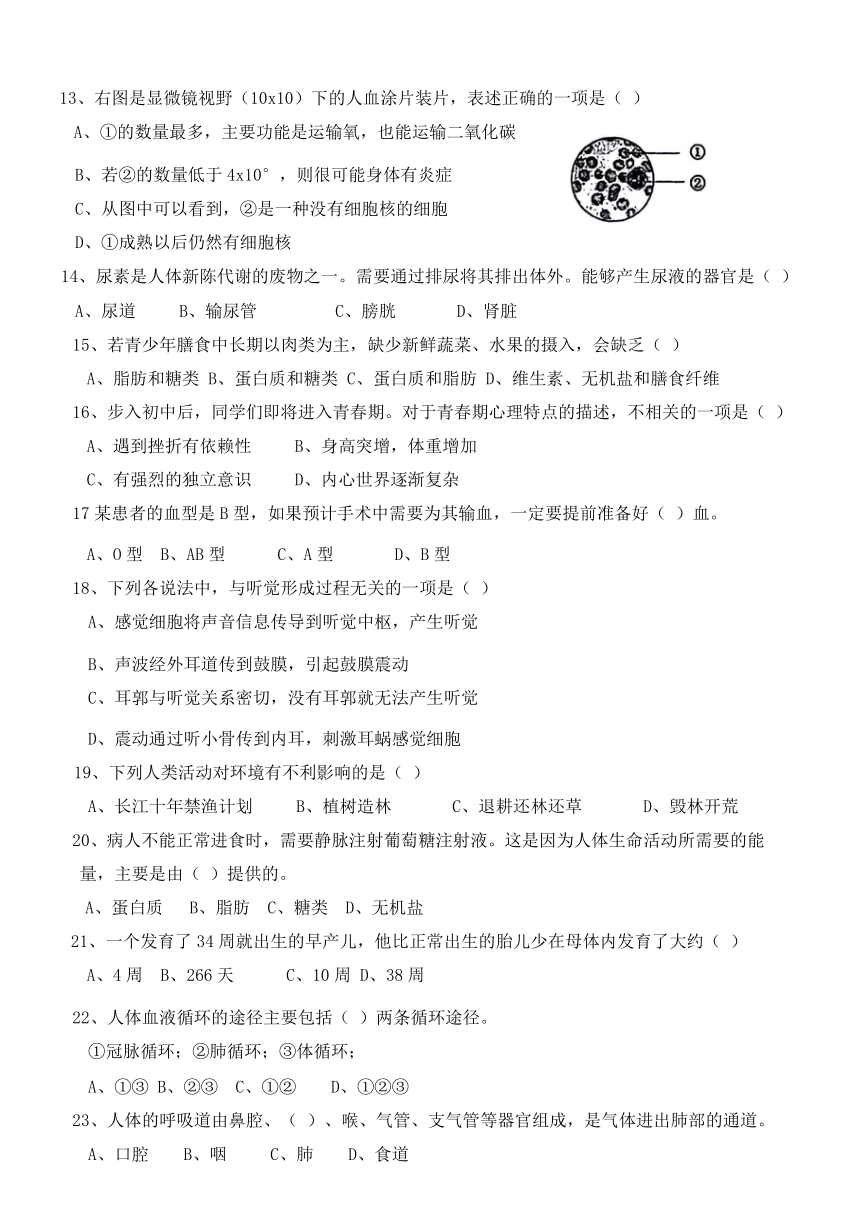 13、右图是显微镜视野（10x10）下的人血涂片装片，表述正确的一项是（ ）

A、①的数量最多，主要功能是运输氧，也能运输二氧化碳

B、若②的数量低于 4x10°，则很可能身体有炎症

C、从图中可以看到，②是一种没有细胞核的细胞

D、①成熟以后仍然有细胞核

①
②

14、尿素是人体新陈代谢的废物之一。需要通过排尿将其排出体外。能够产生尿液的器官是（ ）

A、尿道　B、输尿管　C、膀胱　D、肾脏

15、若青少年膳食中长期以肉类为主，缺少新鲜蔬菜、水果的摄入，会缺乏（ ）

A、脂肪和糖类 B、蛋白质和糖类 C、蛋白质和脂肪 D、维生素、无机盐和膳食纤维

16、步入初中后，同学们即将进入青春期。对于青春期心理特点的描述，不相关的一项是（ ）

A、遇到挫折有依赖性　B、身高突增，体重增加

C、有强烈的独立意识　D、内心世界逐渐复杂

17 某患者的血型是 B 型，如果预计手术中需要为其输血，一定要提前准备好（ ）血。

A、O 型　B、AB 型　C、A 型　D、B 型

18、下列各说法中，与听觉形成过程无关的一项是（ ）

A、感觉细胞将声音信息传导到听觉中枢，产生听觉

B、声波经外耳道传到鼓膜，引起鼓膜震动

C、耳郭与听觉关系密切，没有耳郭就无法产生听觉

D、震动通过听小骨传到内耳，刺激耳蜗感觉细胞

19、下列人类活动对环境有不利影响的是（ ）

A、长江十年禁渔计划　B、植树造林　C、退耕还林还草　D、毁林开荒

20、病人不能正常进食时，需要静脉注射葡萄糖注射液。这是因为人体生命活动所需要的能量，主要是由（ ）提供的。

A、蛋白质　B、脂肪　C、糖类　D、无机盐

21、一个发育了 34 周就出生的早产儿，他比正常出生的胎儿少在母体内发育了大约（ ）

A、4 周　B、266 天　C、10 周　D、38 周

22、人体血液循环的途径主要包括（ ）两条循环途径。

①冠脉循环；②肺循环；③体循环；

A、①③　B、②③　C、①②　D、①②③

23、人体的呼吸道由鼻腔、（ ）、喉、气管、支气管等器官组成，是气体进出肺部的通道。

A、口腔　B、咽　C、肺　D、食道